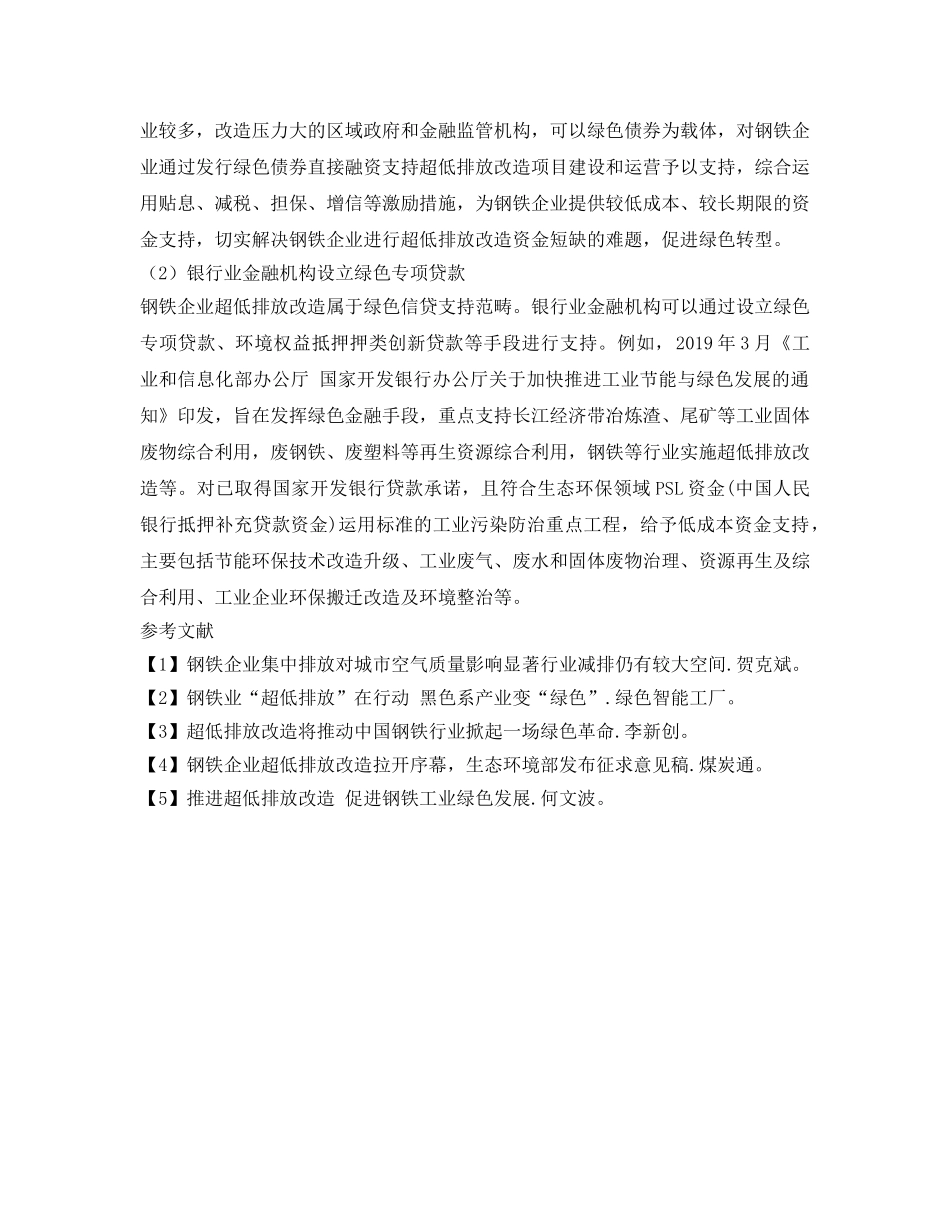 业较多，改造压力大的区域政府和金融监管机构，可以绿色债券为载体，对钢铁企业通过发行绿色债券直接融资支持超低排放改造项目建设和运营予以支持，综合运用贴息、减税、担保、增信等激励措施，为钢铁企业提供较低成本、较长期限的资金支持，切实解决钢铁企业进行超低排放改造资金短缺的难题，促进绿色转型。

（2）银行业金融机构设立绿色专项贷款

钢铁企业超低排放改造属于绿色信贷支持范畴。银行业金融机构可以通过设立绿色专项贷款、环境权益抵押押类创新贷款等手段进行支持。例如，2019 年 3 月《工业和信息化部办公厅 国家开发银行办公厅关于加快推进工业节能与绿色发展的通知》印发，旨在发挥绿色金融手段，重点支持长江经济带冶炼渣、尾矿等工业固体废物综合利用，废钢铁、废塑料等再生资源综合利用，钢铁等行业实施超低排放改造等。对已取得国家开发银行贷款承诺，且符合生态环保领域 PSL 资金(中国人民银行抵押补充贷款资金)运用标准的工业污染防治重点工程，给予低成本资金支持，主要包括节能环保技术改造升级、工业废气、废水和固体废物治理、资源再生及综合利用、工业企业环保搬迁改造及环境整治等。

参考文献

【1】钢铁企业集中排放对城市空气质量影响显著行业减排仍有较大空间.贺克斌。

【2】钢铁业“超低排放”在行动 黑色系产业变“绿色”.绿色智能工厂。

【3】超低排放改造将推动中国钢铁行业掀起一场绿色革命.李新创。

【4】钢铁企业超低排放改造拉开序幕，生态环境部发布征求意见稿.煤炭通。

【5】推进超低排放改造 促进钢铁工业绿色发展.何文波。